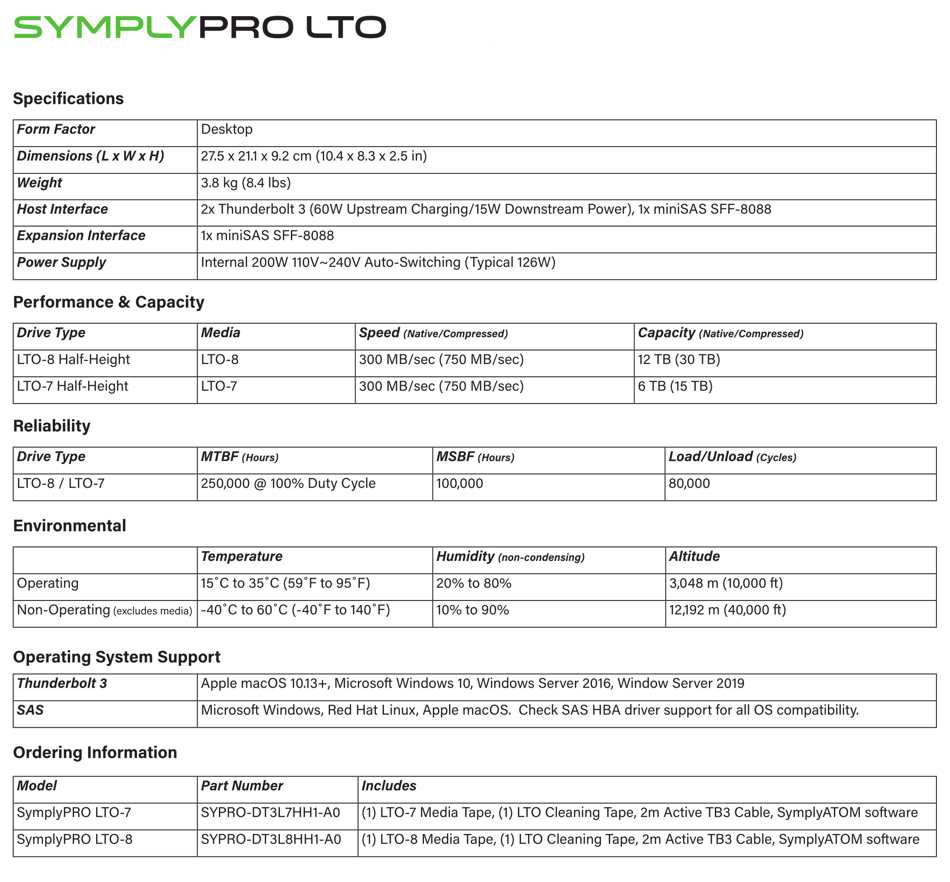 SYMPLYPRO LTO

Specifications

| Form Factor | Desktop |
|---|---|
| Dimensions (L x W x H) | 27.5 x 21.1 x 9.2 cm (10.4 x 8.3 x 2.5 in) |
| Weight | 3.8 kg (8.4 lbs) |
| Host Interface | 2x Thunderbolt 3 (60W Upstream Charging/15W Downstream Power), 1x miniSAS SFF-8088 |
| Expansion Interface | 1x miniSAS SFF-8088 |
| Power Supply | Internal 200W 110V~240V Auto-Switching (Typical 126W) |

Performance & Capacity

| Drive Type | Media | Speed (Native/Compressed) | Capacity (Native/Compressed) |
|---|---|---|---|
| LTO-8 Half-Height | LTO-8 | 300 MB/sec (750 MB/sec) | 12 TB (30 TB) |
| LTO-7 Half-Height | LTO-7 | 300 MB/sec (750 MB/sec) | 6 TB (15 TB) |

Reliability

| Drive Type | MTBF (Hours) | MSBF (Hours) | Load/Unload (Cycles) |
|---|---|---|---|
| LTO-8 / LTO-7 | 250,000 @ 100% Duty Cycle | 100,000 | 80,000 |

Environmental

| | Temperature | Humidity (non-condensing) | Altitude |
|---|---|---|---|
| Operating | 15˚C to 35˚C (59˚F to 95˚F) | 20% to 80% | 3,048 m (10,000 ft) |
| Non-Operating (excludes media) | -40˚C to 60˚C (-40˚F to 140˚F) | 10% to 90% | 12,192 m (40,000 ft) |

Operating System Support

| Thunderbolt 3 | Apple macOS 10.13+, Microsoft Windows 10, Windows Server 2016, Window Server 2019 |
|---|---|
| SAS | Microsoft Windows, Red Hat Linux, Apple macOS. Check SAS HBA driver support for all OS compatibility. |

Ordering Information

| Model | Part Number | Includes |
|---|---|---|
| SymplyPRO LTO-7 | SYPRO-DT3L7HH1-A0 | (1) LTO-7 Media Tape, (1) LTO Cleaning Tape, 2m Active TB3 Cable, SymplyATOM software |
| SymplyPRO LTO-8 | SYPRO-DT3L8HH1-A0 | (1) LTO-8 Media Tape, (1) LTO Cleaning Tape, 2m Active TB3 Cable, SymplyATOM software |